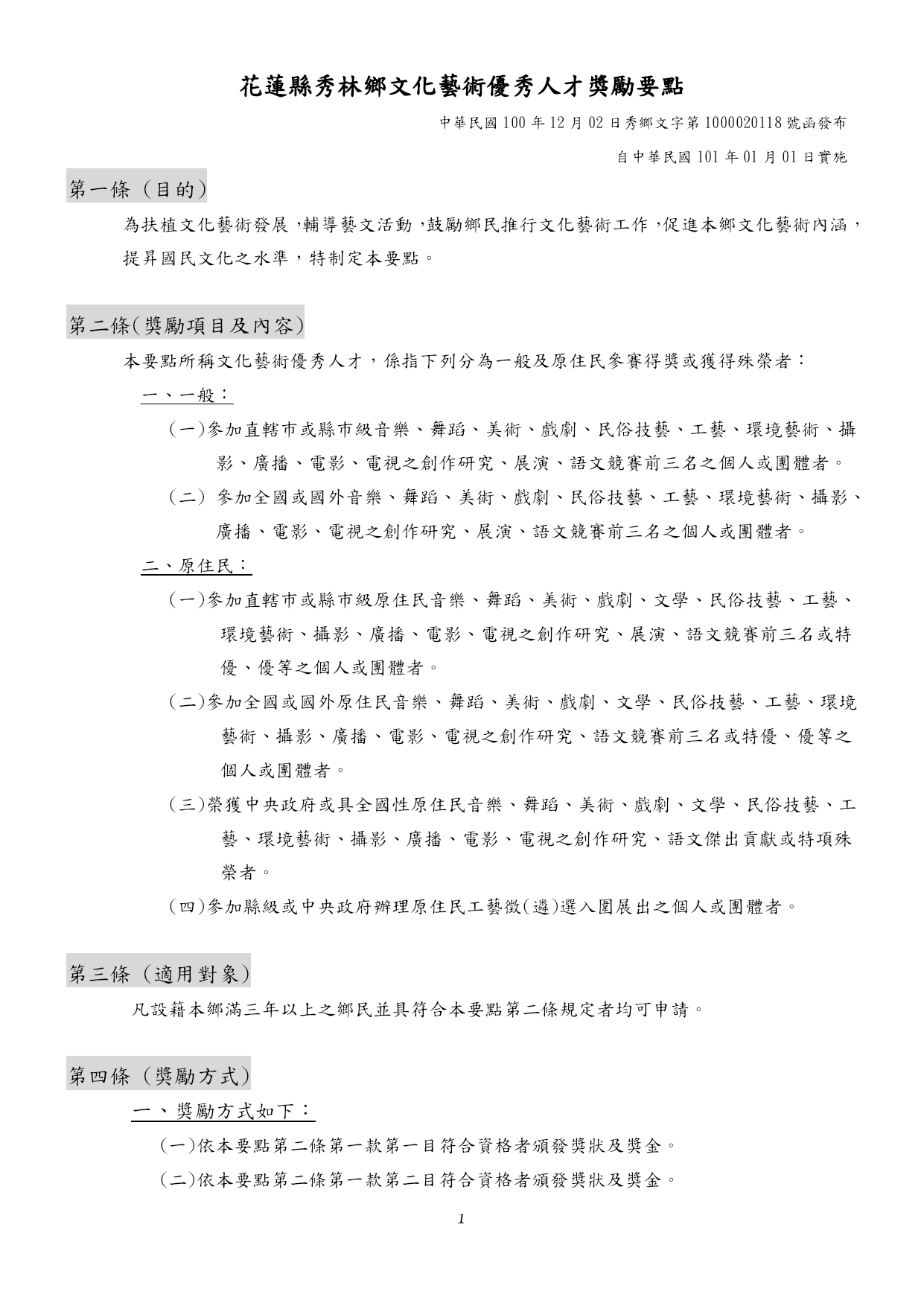 花蓮縣秀林鄉文化藝術優秀人才獎勵要點

中華民國 100 年 12 月 02 日秀鄉文字第 1000020118 號函發布

自中華民國 101 年 01 月 01 日實施

第一條（目的）

為扶植文化藝術發展，輔導藝文活動，鼓勵鄉民推行文化藝術工作，促進本鄉文化藝術內涵，提昇國民文化之水準，特制定本要點。

第二條(獎勵項目及內容)

本要點所稱文化藝術優秀人才，係指下列分為一般及原住民參賽得獎或獲得殊榮者：

一、一般：

(一)參加直轄市或縣市級音樂、舞蹈、美術、戲劇、民俗技藝、工藝、環境藝術、攝影、廣播、電影、電視之創作研究、展演、語文競賽前三名之個人或團體者。

(二) 參加全國或國外音樂、舞蹈、美術、戲劇、民俗技藝、工藝、環境藝術、攝影、廣播、電影、電視之創作研究、展演、語文競賽前三名之個人或團體者。

二、原住民：

(一)參加直轄市或縣市級原住民音樂、舞蹈、美術、戲劇、文學、民俗技藝、工藝、環境藝術、攝影、廣播、電影、電視之創作研究、展演、語文競賽前三名或特優、優等之個人或團體者。

(二)參加全國或國外原住民音樂、舞蹈、美術、戲劇、文學、民俗技藝、工藝、環境藝術、攝影、廣播、電影、電視之創作研究、語文競賽前三名或特優、優等之個人或團體者。

(三)榮獲中央政府或具全國性原住民音樂、舞蹈、美術、戲劇、文學、民俗技藝、工藝、環境藝術、攝影、廣播、電影、電視之創作研究、語文傑出貢獻或特項殊榮者。

(四)參加縣級或中央政府辦理原住民工藝徵(遴)選入圍展出之個人或團體者。

第三條（適用對象）

凡設籍本鄉滿三年以上之鄉民並具符合本要點第二條規定者均可申請。

第四條（獎勵方式）

一、獎勵方式如下：

(一)依本要點第二條第一款第一目符合資格者頒發獎狀及獎金。

(二)依本要點第二條第一款第二目符合資格者頒發獎狀及獎金。

1